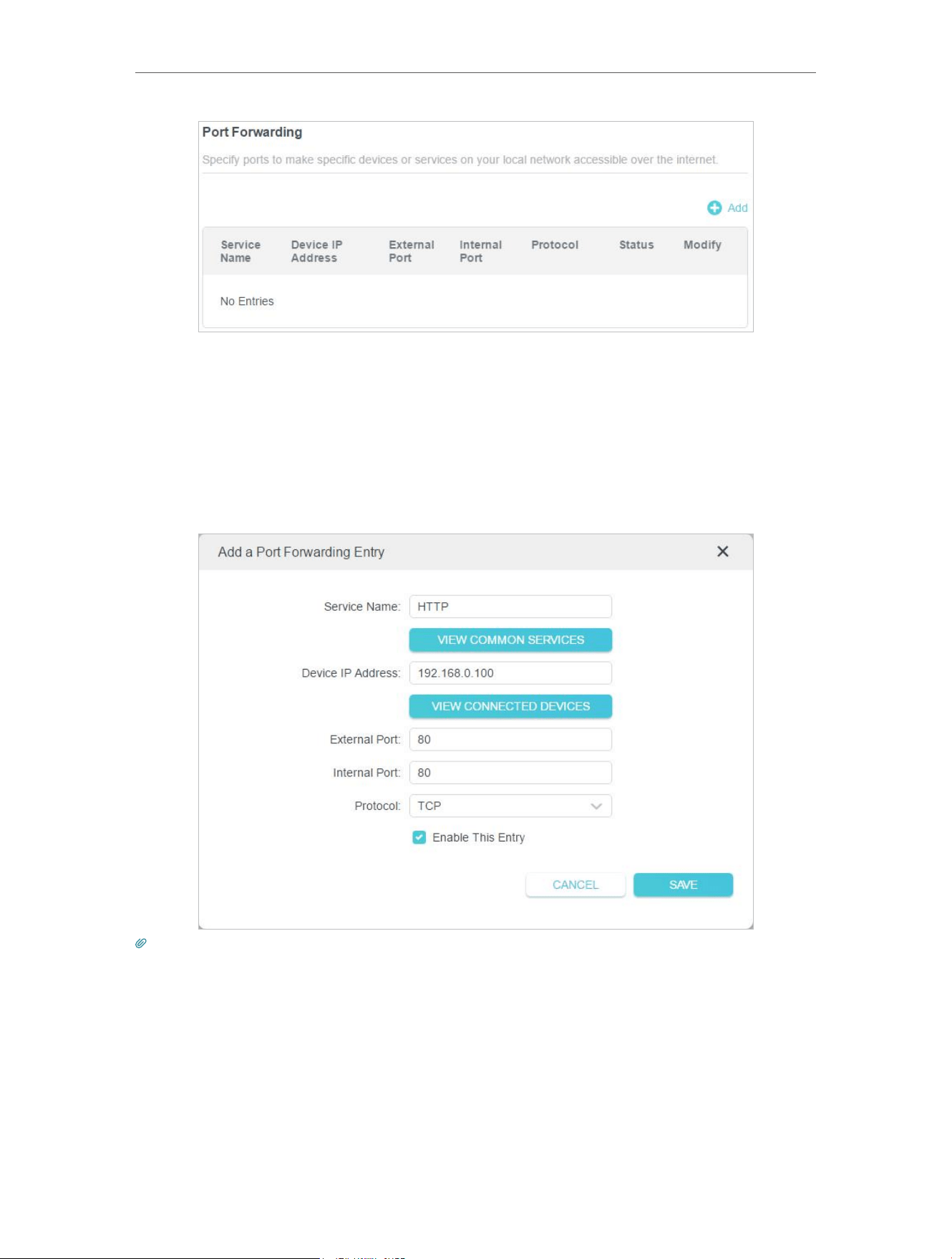 Port Forwarding

Specify ports to make specific devices or services on your local network accessible over the internet.

Add

| Service Name | Device IP Address | External Port | Internal Port | Protocol | Status | Modify |
|---|---|---|---|---|---|---|
| No Entries | | | | | | |

Add a Port Forwarding Entry

Service Name: HTTP

VIEW COMMON SERVICES

Device IP Address: 192.168.0.100

VIEW CONNECTED DEVICES

External Port: 80

Internal Port: 80

Protocol: TCP

Enable This Entry

CANCEL

SAVE